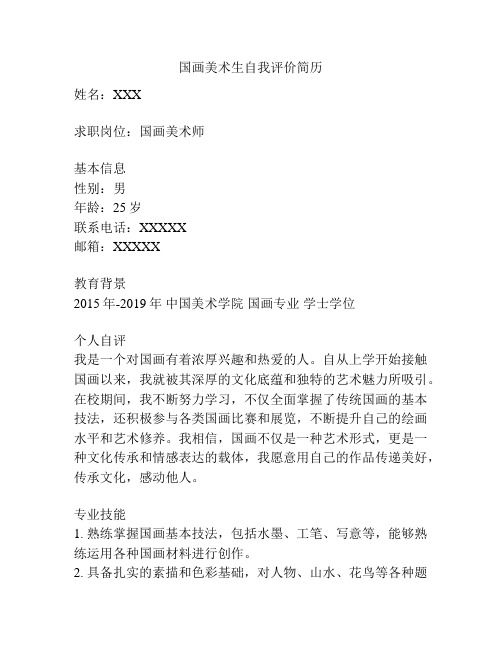 国画美术生自我评价简历

姓名：XXX

求职岗位：国画美术师

基本信息
性别：男
年龄：25 岁
联系电话：XXXXX
邮箱：XXXXX

教育背景
2015 年-2019 年 中国美术学院 国画专业 学士学位

个人自评
我是一个对国画有着浓厚兴趣和热爱的人。自从上学开始接触国画以来，我就被其深厚的文化底蕴和独特的艺术魅力所吸引。在校期间，我不断努力学习，不仅全面掌握了传统国画的基本技法，还积极参与各类国画比赛和展览，不断提升自己的绘画水平和艺术修养。我相信，国画不仅是一种艺术形式，更是一种文化传承和情感表达的载体，我愿意用自己的作品传递美好，传承文化，感动他人。

专业技能
1. 熟练掌握国画基本技法，包括水墨、工笔、写意等，能够熟练运用各种国画材料进行创作。
2. 具备扎实的素描和色彩基础，对人物、山水、花鸟等各种题